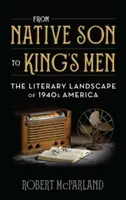 FROM
NATIVE SON
TO KING'S MEN
THE LITERARY LANDSCAPE
OF 1940s AMERICA

ROBERT McPARLAND